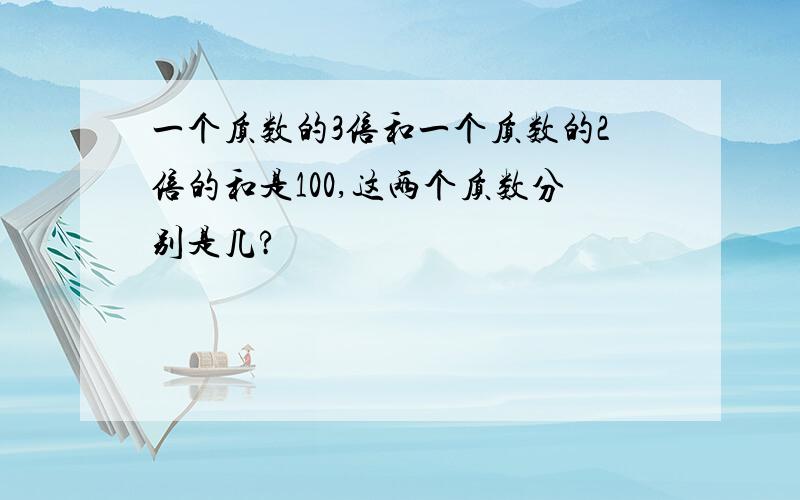 一个质数的3倍和一个质数的2倍的和是100,这两个质数分别是几?